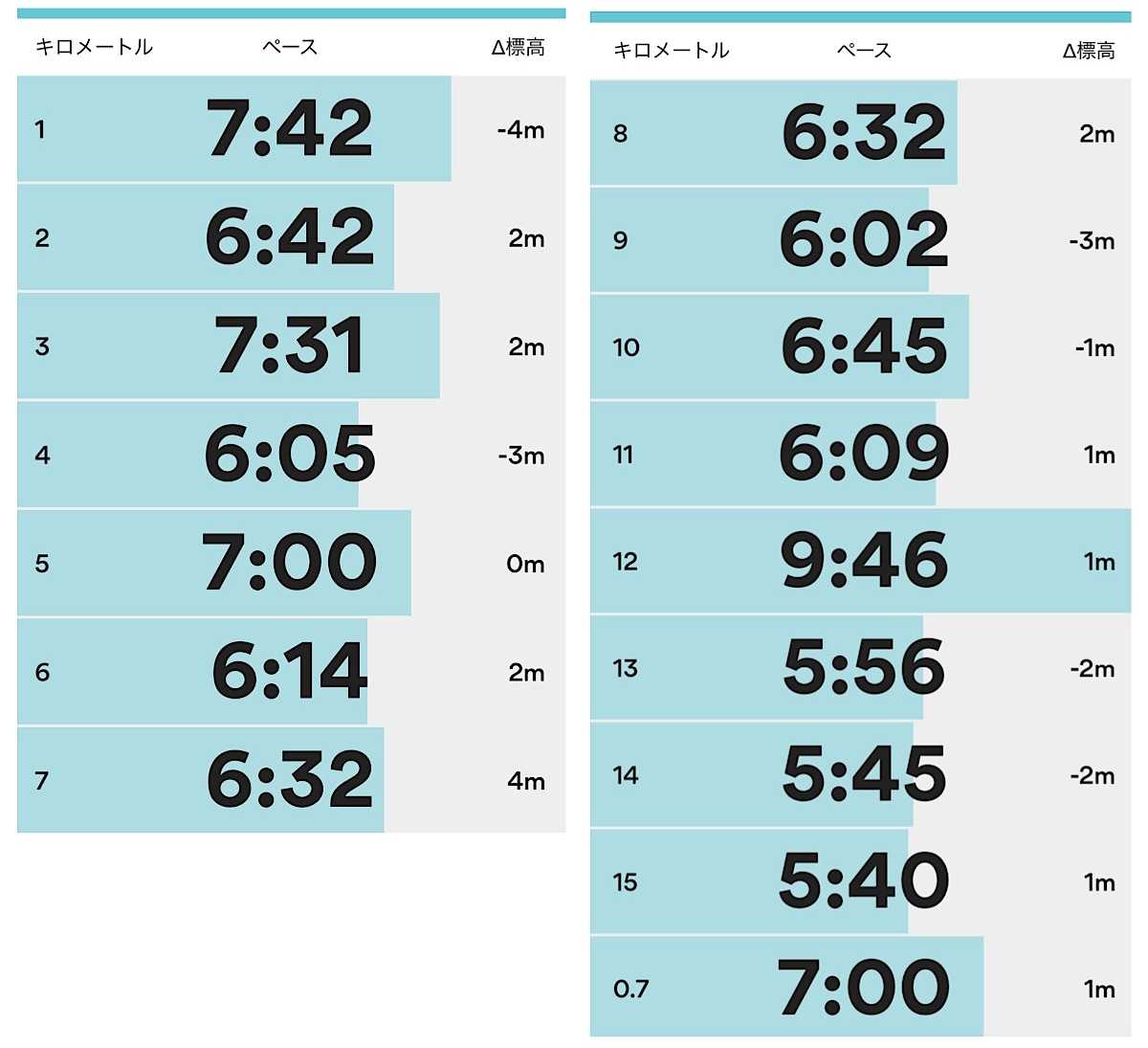 | キロメートル | ペース | Δ標高 |
|---|---|---|
| 1 | 7:42 | -4m |
| 2 | 6:42 | 2m |
| 3 | 7:31 | 2m |
| 4 | 6:05 | -3m |
| 5 | 7:00 | 0m |
| 6 | 6:14 | 2m |
| 7 | 6:32 | 4m |

| キロメートル | ペース | Δ標高 |
|---|---|---|
| 8 | 6:32 | 2m |
| 9 | 6:02 | -3m |
| 10 | 6:45 | -1m |
| 11 | 6:09 | 1m |
| 12 | 9:46 | 1m |
| 13 | 5:56 | -2m |
| 14 | 5:45 | -2m |
| 15 | 5:40 | 1m |
| 0.7 | 7:00 | 1m |